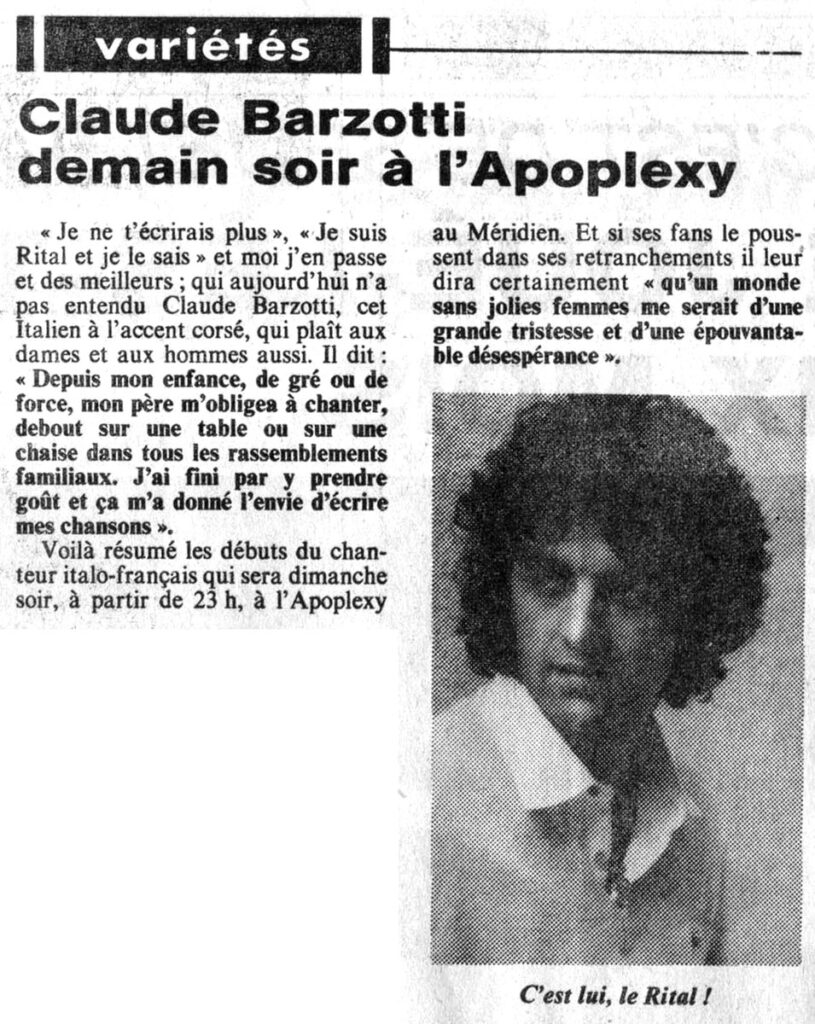 variétés

Claude Barzotti demain soir à l'Apoplexy

« Je ne t'écrirais plus », « Je suis Rital et je le sais » et moi j'en passe et des meilleurs ; qui aujourd'hui n'a pas entendu Claude Barzotti, cet Italien à l'accent corsé, qui plaît aux dames et aux hommes aussi. Il dit : « Depuis mon enfance, de gré ou de force, mon père m'obligea à chanter, debout sur une table ou sur une chaise dans tous les rassemblements familiaux. J'ai fini par y prendre goût et ça m'a donné l'envie d'écrire mes chansons ».

Voilà résumé les débuts du chanteur italo-français qui sera dimanche soir, à partir de 23 h, à l'Apoplexy au Méridien. Et si ses fans le poussent dans ses retranchements il leur dira certainement « qu'un monde sans jolies femmes me serait d'une grande tristesse et d'une épouvantable désespérance ».

C'est lui, le Rital !